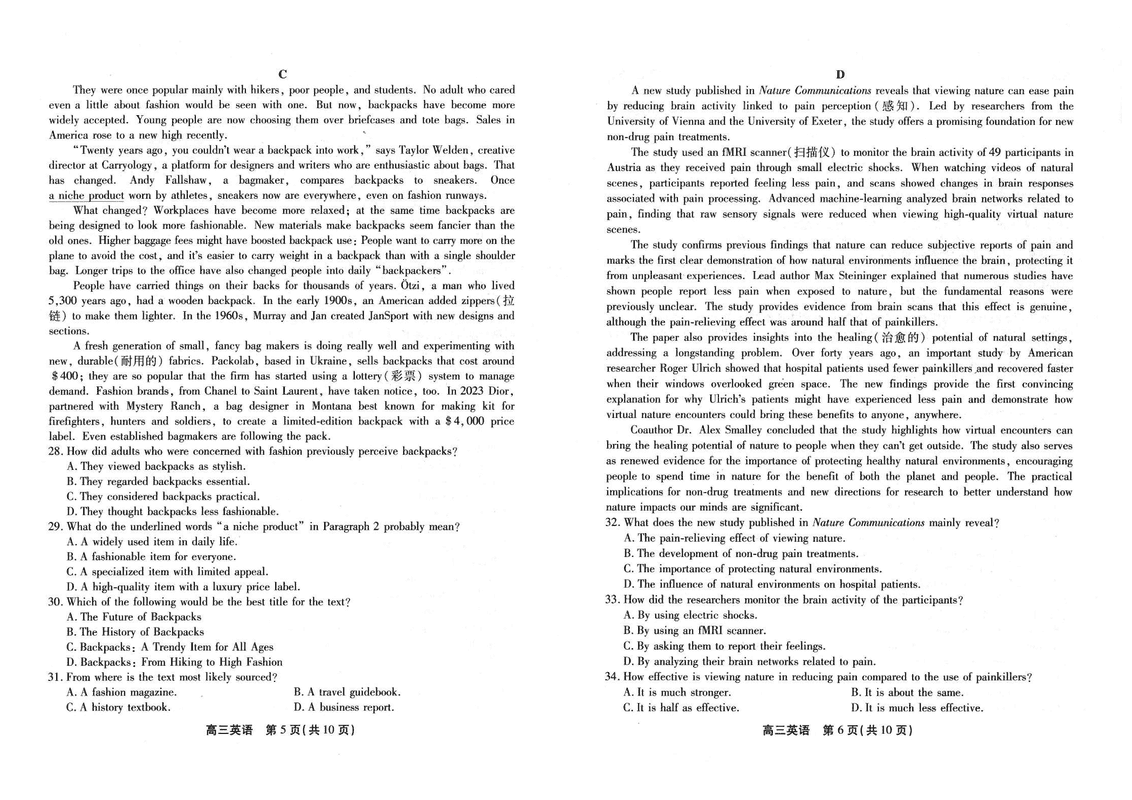 C

They were once popular mainly with hikers, poor people, and students. No adult who cared even a little about fashion would be seen with one. But now, backpacks have become more widely accepted. Young people are now choosing them over briefcases and tote bags. Sales in America rose to a new high recently.

"Twenty years ago, you couldn't wear a backpack into work," says Taylor Welden, creative director at Carryology, a platform for designers and writers who are enthusiastic about bags. That has changed. Andy Fallshaw, a bagmaker, compares backpacks to sneakers. Once a niche product worn by athletes, sneakers now are everywhere, even on fashion runways.

What changed? Workplaces have become more relaxed; at the same time backpacks are being designed to look more fashionable. New materials make backpacks seem fancier than the old ones. Higher baggage fees might have boosted backpack use: People want to carry more on the plane to avoid the cost, and it's easier to carry weight in a backpack than with a single shoulder bag. Longer trips to the office have also changed people into daily "backpackers".

People have carried things on their backs for thousands of years. Ötzi, a man who lived 5,300 years ago, had a wooden backpack. In the early 1900s, an American added zippers(拉链) to make them lighter. In the 1960s, Murray and Jan created JanSport with new designs and sections.

A fresh generation of small, fancy bag makers is doing really well and experimenting with new, durable(耐用的) fabrics. Packolab, based in Ukraine, sells backpacks that cost around $400; they are so popular that the firm has started using a lottery(彩票) system to manage demand. Fashion brands, from Chanel to Saint Laurent, have taken notice, too. In 2023 Dior, partnered with Mystery Ranch, a bag designer in Montana best known for making kit for firefighters, hunters and soldiers, to create a limited-edition backpack with a $4,000 price label. Even established bagmakers are following the pack.

28. How did adults who were concerned with fashion previously perceive backpacks?
A. They viewed backpacks as stylish.
B. They regarded backpacks essential.
C. They considered backpacks practical.
D. They thought backpacks less fashionable.
29. What do the underlined words "a niche product" in Paragraph 2 probably mean?
A. A widely used item in daily life.
B. A fashionable item for everyone.
C. A specialized item with limited appeal.
D. A high-quality item with a luxury price label.
30. Which of the following would be the best title for the text?
A. The Future of Backpacks
B. The History of Backpacks
C. Backpacks: A Trendy Item for All Ages
D. Backpacks: From Hiking to High Fashion
31. From where is the text most likely sourced?
A. A fashion magazine.
B. A travel guidebook.
C. A history textbook.
D. A business report.

高三英语 第5页(共10页)

D

A new study published in Nature Communications reveals that viewing nature can ease pain by reducing brain activity linked to pain perception(感知). Led by researchers from the University of Vienna and the University of Exeter, the study offers a promising foundation for new non-drug pain treatments.

The study used an fMRI scanner(扫描仪) to monitor the brain activity of 49 participants in Austria as they received pain through small electric shocks. When watching videos of natural scenes, participants reported feeling less pain, and scans showed changes in brain responses associated with pain processing. Advanced machine-learning analyzed brain networks related to pain, finding that raw sensory signals were reduced when viewing high-quality virtual nature scenes.

The study confirms previous findings that nature can reduce subjective reports of pain and marks the first clear demonstration of how natural environments influence the brain, protecting it from unpleasant experiences. Lead author Max Steininger explained that numerous studies have shown people report less pain when exposed to nature, but the fundamental reasons were previously unclear. The study provides evidence from brain scans that this effect is genuine, although the pain-relieving effect was around half that of painkillers.

The paper also provides insights into the healing(治愈的) potential of natural settings, addressing a longstanding problem. Over forty years ago, an important study by American researcher Roger Ulrich showed that hospital patients used fewer painkillers and recovered faster when their windows overlooked green space. The new findings provide the first convincing explanation for why Ulrich's patients might have experienced less pain and demonstrate how virtual nature encounters could bring these benefits to anyone, anywhere.

Coauthor Dr. Alex Smalley concluded that the study highlights how virtual encounters can bring the healing potential of nature to people when they can't get outside. The study also serves as renewed evidence for the importance of protecting healthy natural environments, encouraging people to spend time in nature for the benefit of both the planet and people. The practical implications for non-drug treatments and new directions for research to better understand how nature impacts our minds are significant.

32. What does the new study published in Nature Communications mainly reveal?
A. The pain-relieving effect of viewing nature.
B. The development of non-drug pain treatments.
C. The importance of protecting natural environments.
D. The influence of natural environments on hospital patients.
33. How did the researchers monitor the brain activity of the participants?
A. By using electric shocks.
B. By using an fMRI scanner.
C. By asking them to report their feelings.
D. By analyzing their brain networks related to pain.
34. How effective is viewing nature in reducing pain compared to the use of painkillers?
A. It is much stronger.
B. It is about the same.
C. It is half as effective.
D. It is much less effective.

高三英语 第6页(共10页)